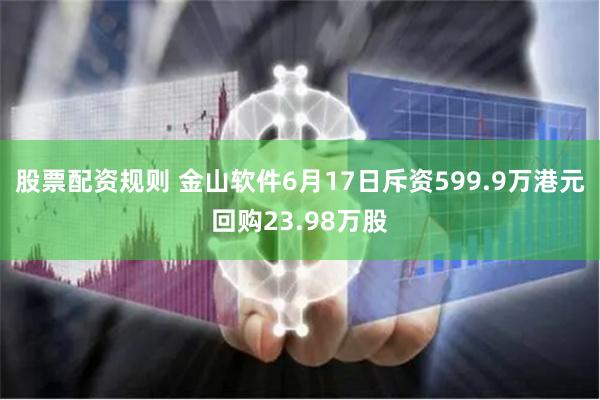 股票配资规则 金山软件6月17日斥资599.9万港元回购23.98万股